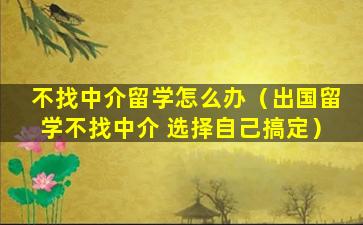 不找中介留学怎么办（出国留学不找中介 选择自己搞定）